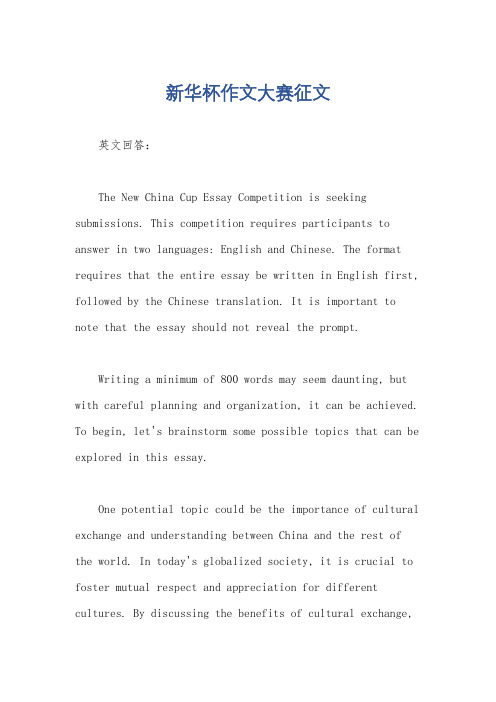 新华杯作文大赛征文

英文回答：

The New China Cup Essay Competition is seeking submissions. This competition requires participants to answer in two languages: English and Chinese. The format requires that the entire essay be written in English first, followed by the Chinese translation. It is important to note that the essay should not reveal the prompt.

Writing a minimum of 800 words may seem daunting, but with careful planning and organization, it can be achieved. To begin, let's brainstorm some possible topics that can be explored in this essay.

One potential topic could be the importance of cultural exchange and understanding between China and the rest of the world. In today's globalized society, it is crucial to foster mutual respect and appreciation for different cultures. By discussing the benefits of cultural exchange,